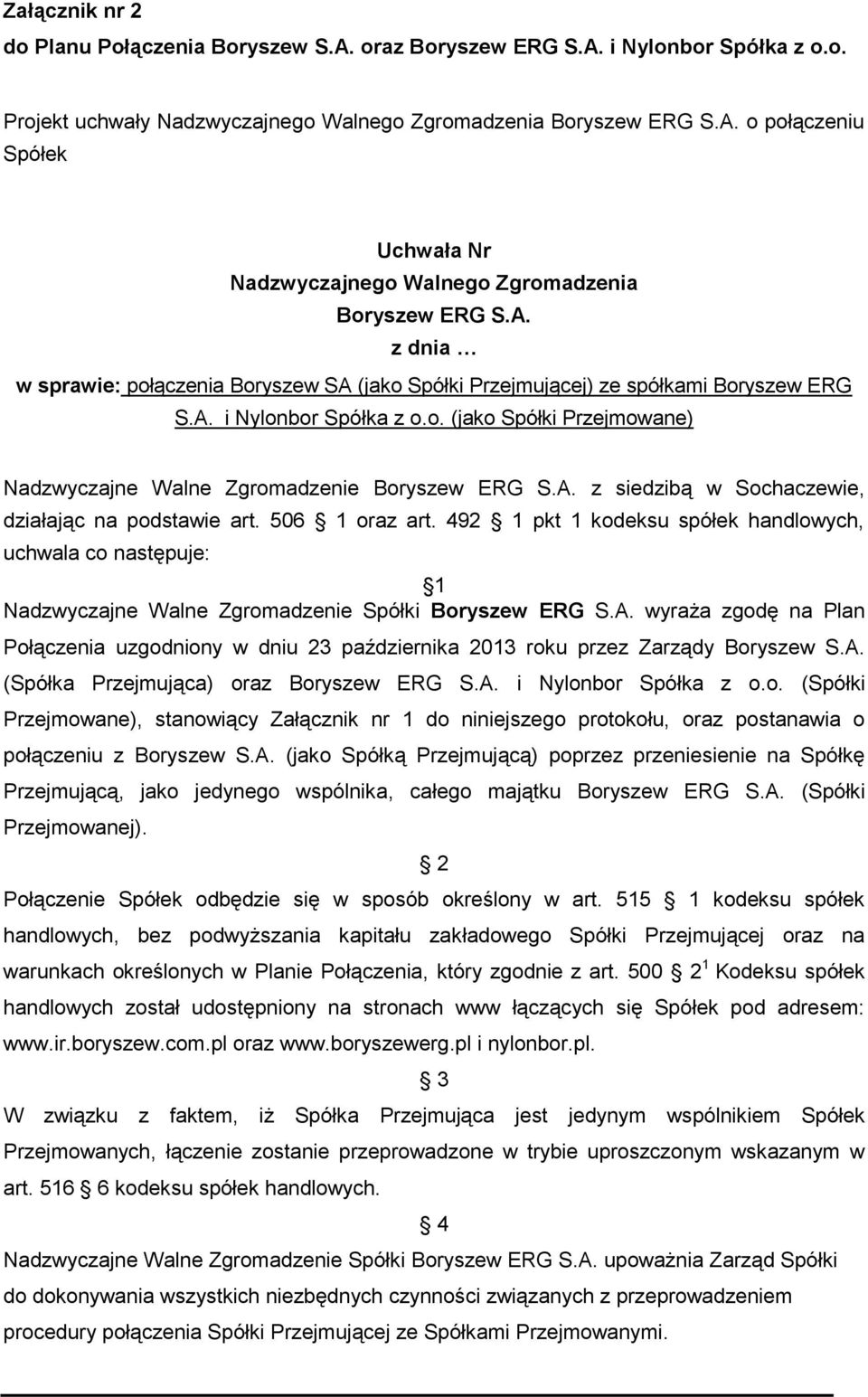 Załącznik nr 2
do Planu Połączenia Boryszew S.A. oraz Boryszew ERG S.A. i Nylonbor Spółka z o.o.

Projekt uchwały Nadzwyczajnego Walnego Zgromadzenia Boryszew ERG S.A. o połączeniu Spółek

Uchwała Nr
Nadzwyczajnego Walnego Zgromadzenia
Boryszew ERG S.A.
z dnia …
w sprawie: połączenia Boryszew SA (jako Spółki Przejmującej) ze spółkami Boryszew ERG S.A. i Nylonbor Spółka z o.o. (jako Spółki Przejmowane)

Nadzwyczajne Walne Zgromadzenie Boryszew ERG S.A. z siedzibą w Sochaczewie, działając na podstawie art. 506 1 oraz art. 492 1 pkt 1 kodeksu spółek handlowych, uchwala co następuje:

1
Nadzwyczajne Walne Zgromadzenie Spółki Boryszew ERG S.A. wyraża zgodę na Plan Połączenia uzgodniony w dniu 23 października 2013 roku przez Zarządy Boryszew S.A. (Spółka Przejmująca) oraz Boryszew ERG S.A. i Nylonbor Spółka z o.o. (Spółki Przejmowane), stanowiący Załącznik nr 1 do niniejszego protokołu, oraz postanawia o połączeniu z Boryszew S.A. (jako Spółką Przejmującą) poprzez przeniesienie na Spółkę Przejmującą, jako jedynego wspólnika, całego majątku Boryszew ERG S.A. (Spółki Przejmowanej).

2
Połączenie Spółek odbędzie się w sposób określony w art. 515 1 kodeksu spółek handlowych, bez podwyższania kapitału zakładowego Spółki Przejmującej oraz na warunkach określonych w Planie Połączenia, który zgodnie z art. 500 $2^1$ Kodeksu spółek handlowych został udostępniony na stronach www łączących się Spółek pod adresem: www.ir.boryszew.com.pl oraz www.boryszewerg.pl i nylonbor.pl.

3
W związku z faktem, iż Spółka Przejmująca jest jedynym wspólnikiem Spółek Przejmowanych, łączenie zostanie przeprowadzone w trybie uproszczonym wskazanym w art. 516 6 kodeksu spółek handlowych.

4
Nadzwyczajne Walne Zgromadzenie Spółki Boryszew ERG S.A. upoważnia Zarząd Spółki do dokonywania wszystkich niezbędnych czynności związanych z przeprowadzeniem procedury połączenia Spółki Przejmującej ze Spółkami Przejmowanymi.